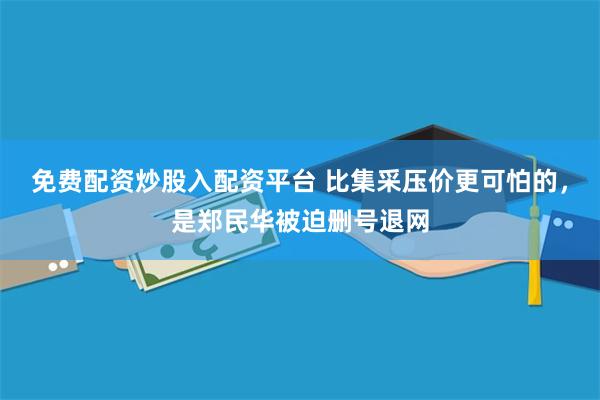 免费配资炒股入配资平台 比集采压价更可怕的，是郑民华被迫删号退网